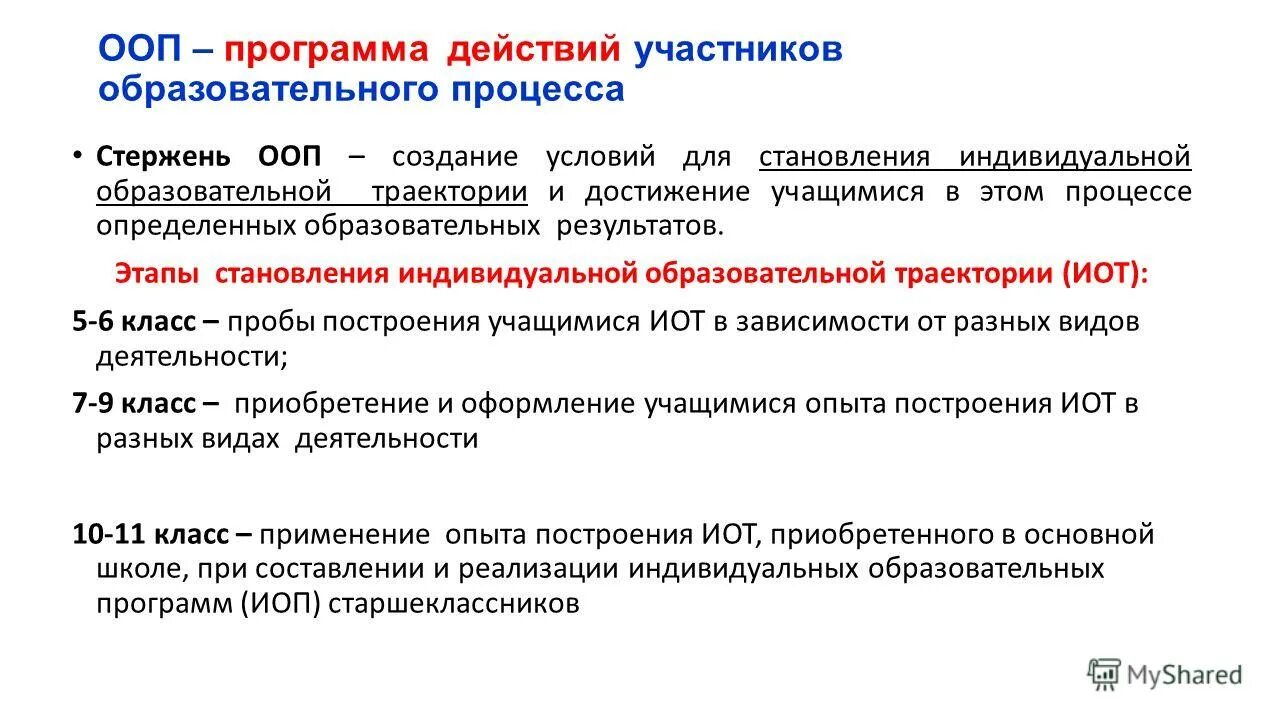 ООП – программа действий участников образовательного процесса

• Стержень ООП – создание условий для становления индивидуальной образовательной траектории и достижение учащимися в этом процессе определенных образовательных результатов.

Этапы становления индивидуальной образовательной траектории (ИОТ):

5-6 класс – пробы построения учащимися ИОТ в зависимости от разных видов деятельности;

7-9 класс – приобретение и оформление учащимися опыта построения ИОТ в разных видах деятельности

10-11 класс – применение опыта построения ИОТ, приобретенного в основной школе, при составлении и реализации индивидуальных образовательных программ (ИОП) старшеклассников

MyShared